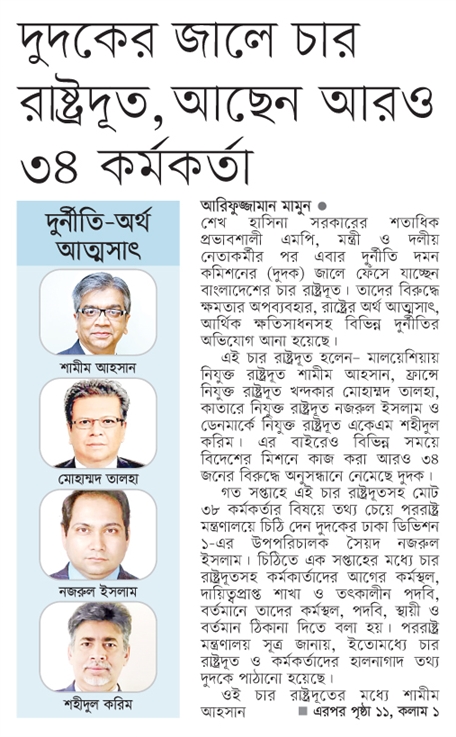 দুদকের জালে চার রাষ্ট্রদূত, আছেন আরও ৩৪ কর্মকর্তা

দুর্নীতি-অর্থ আত্মসাৎ

শামীম আহসান

মোহাম্মদ তালহা

নজরুল ইসলাম

শহীদুল করিম

আরিফুজ্জামান মামুন ●
শেখ হাসিনা সরকারের শতাধিক প্রভাবশালী এমপি, মন্ত্রী ও দলীয় নেতাকর্মীর পর এবার দুর্নীতি দমন কমিশনের (দুদক) জালে ফেঁসে যাচ্ছেন বাংলাদেশের চার রাষ্ট্রদূত। তাদের বিরুদ্ধে ক্ষমতার অপব্যবহার, রাষ্ট্রের অর্থ আত্মসাৎ, আর্থিক ক্ষতিসাধনসহ বিভিন্ন দুর্নীতির অভিযোগ আনা হয়েছে।

এই চার রাষ্ট্রদূত হলেন– মালয়েশিয়ায় নিযুক্ত রাষ্ট্রদূত শামীম আহসান, ফ্রান্সে নিযুক্ত রাষ্ট্রদূত খন্দকার মোহাম্মদ তালহা, কাতারে নিযুক্ত রাষ্ট্রদূত নজরুল ইসলাম ও ডেনমার্কে নিযুক্ত রাষ্ট্রদূত একেএম শহীদুল করিম। এর বাইরেও বিভিন্ন সময়ে বিদেশের মিশনে কাজ করা আরও ৩৪ জনের বিরুদ্ধে অনুসন্ধানে নেমেছে দুদক।

গত সপ্তাহে এই চার রাষ্ট্রদূতসহ মোট ৩৮ কর্মকর্তার বিষয়ে তথ্য চেয়ে পররাষ্ট্র মন্ত্রণালয়ে চিঠি দেন দুদকের ঢাকা ডিভিশন ১-এর উপপরিচালক সৈয়দ নজরুল ইসলাম। চিঠিতে এক সপ্তাহের মধ্যে চার রাষ্ট্রদূতসহ কর্মকার্তাদের আগের কর্মস্থল, দায়িত্বপ্রাপ্ত শাখা ও তৎকালীন পদবি, বর্তমানে তাদের কর্মস্থল, পদবি, স্থায়ী ও বর্তমান ঠিকানা দিতে বলা হয়। পররাষ্ট্র মন্ত্রণালয় সূত্র জানায়, ইতোমধ্যে চার রাষ্ট্রদূত ও কর্মকর্তাদের হালনাগাদ তথ্য দুদকে পাঠানো হয়েছে।

ওই চার রাষ্ট্রদূতের মধ্যে শামীম আহসান ■ এরপর পৃষ্ঠা ১১, কলাম ১